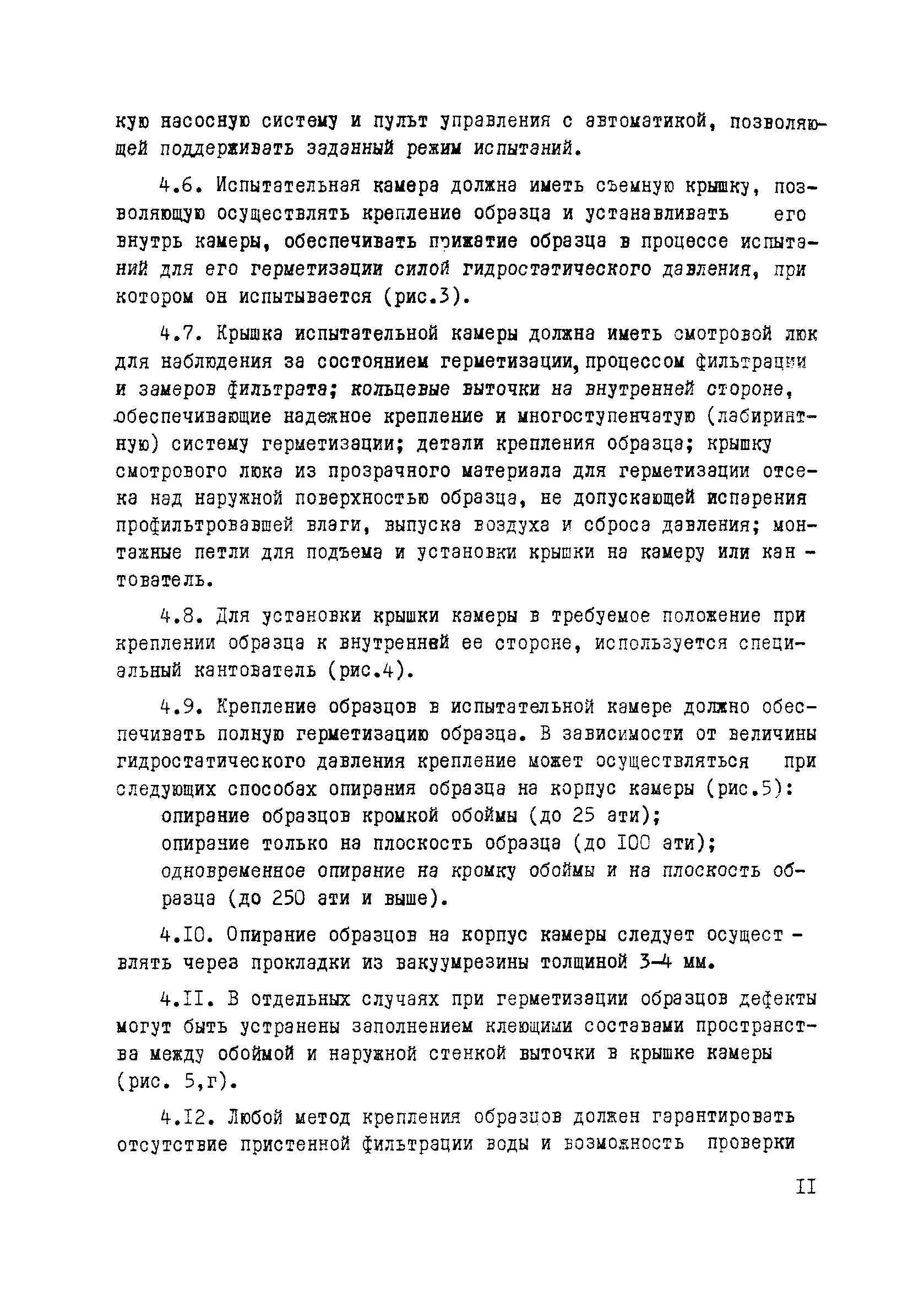 кую насосную систему и пульт управления с автоматикой, позволяющей поддерживать заданный режим испытаний.

4.6. Испытательная камера должна иметь съемную крышку, позволяющую осуществлять крепление образца и устанавливать его внутрь камеры, обеспечивать прижатие образца в процессе испытаний для его герметизации силой гидростатического давления, при котором он испытывается (рис.3).

4.7. Крышка испытательной камеры должна иметь смотровой люк для наблюдения за состоянием герметизации, процессом фильтрации и замеров фильтрата; кольцевые выточки на внутренней стороне, обеспечивающие надежное крепление и многоступенчатую (лабиринтную) систему герметизации; детали крепления образца; крышку смотрового люка из прозрачного материала для герметизации отсека над наружной поверхностью образца, не допускающей испарения профильтровавшей влаги, выпуска воздуха и сброса давления; монтажные петли для подъема и установки крышки на камеру или кантователь.

4.8. Для установки крышки камеры в требуемое положение при креплении образца к внутренней ее стороне, используется специальный кантователь (рис.4).

4.9. Крепление образцов в испытательной камере должно обеспечивать полную герметизацию образца. В зависимости от величины гидростатического давления крепление может осуществляться при следующих способах опирания образца на корпус камеры (рис.5):
опирание образцов кромкой обоймы (до 25 ати);
опирание только на плоскость образца (до I00 ати);
одновременное опирание на кромку обоймы и на плоскость образца (до 250 ати и выше).

4.I0. Опирание образцов на корпус камеры следует осуществлять через прокладки из вакуумрезины толщиной 3-4 мм.

4.II. В отдельных случаях при герметизации образцов дефекты могут быть устранены заполнением клеющими составами пространства между обоймой и наружной стенкой выточки в крышке камеры (рис. 5,г).

4.I2. Любой метод крепления образцов должен гарантировать отсутствие пристенной фильтрации воды и возможность проверки

II